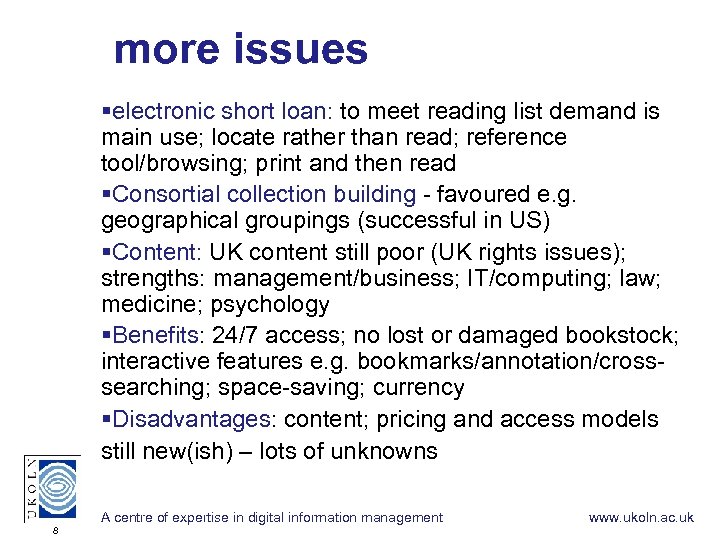 more issues

▪electronic short loan: to meet reading list demand is main use; locate rather than read; reference tool/browsing; print and then read

▪Consortial collection building - favoured e.g. geographical groupings (successful in US)

▪Content: UK content still poor (UK rights issues); strengths: management/business; IT/computing; law; medicine; psychology

▪Benefits: 24/7 access; no lost or damaged bookstock; interactive features e.g. bookmarks/annotation/cross-searching; space-saving; currency

▪Disadvantages: content; pricing and access models still new(ish) – lots of unknowns

UKOLN

8

A centre of expertise in digital information management

www.ukoln.ac.uk